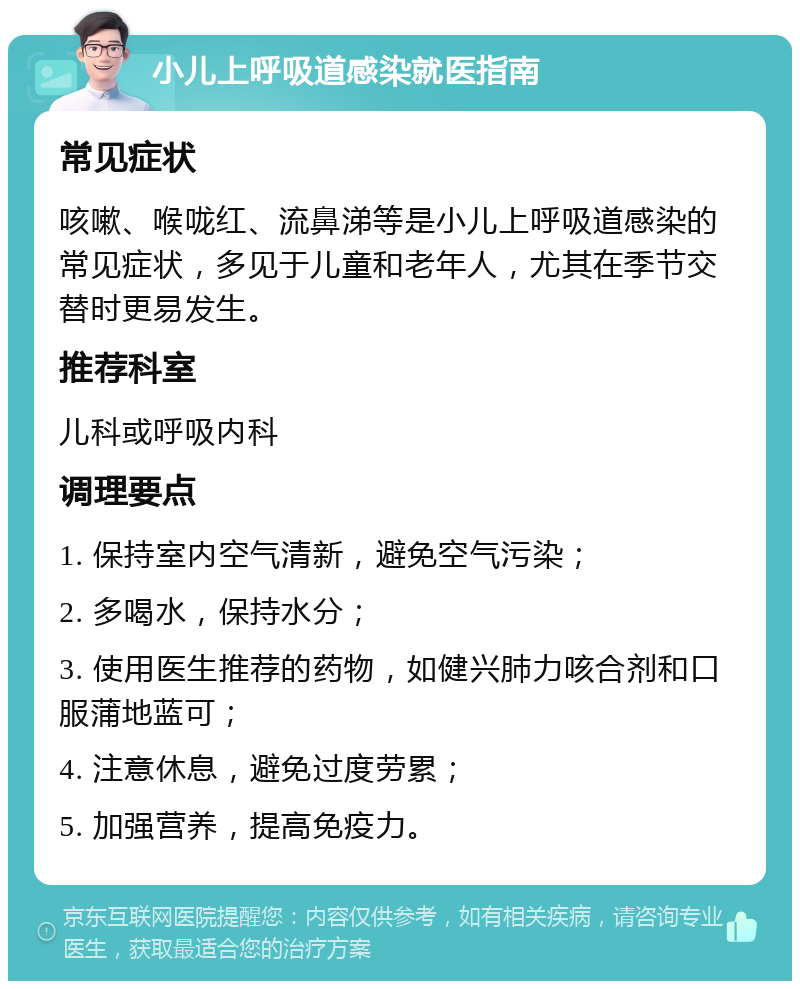 小儿上呼吸道感染就医指南

常见症状

咳嗽、喉咙红、流鼻涕等是小儿上呼吸道感染的常见症状，多见于儿童和老年人，尤其在季节交替时更易发生。

推荐科室

儿科或呼吸内科

调理要点

1. 保持室内空气清新，避免空气污染；

2. 多喝水，保持水分；

3. 使用医生推荐的药物，如健兴肺力咳合剂和口服蒲地蓝可；

4. 注意休息，避免过度劳累；

5. 加强营养，提高免疫力。

京东互联网医院提醒您：内容仅供参考，如有相关疾病，请咨询专业医生，获取最适合您的治疗方案